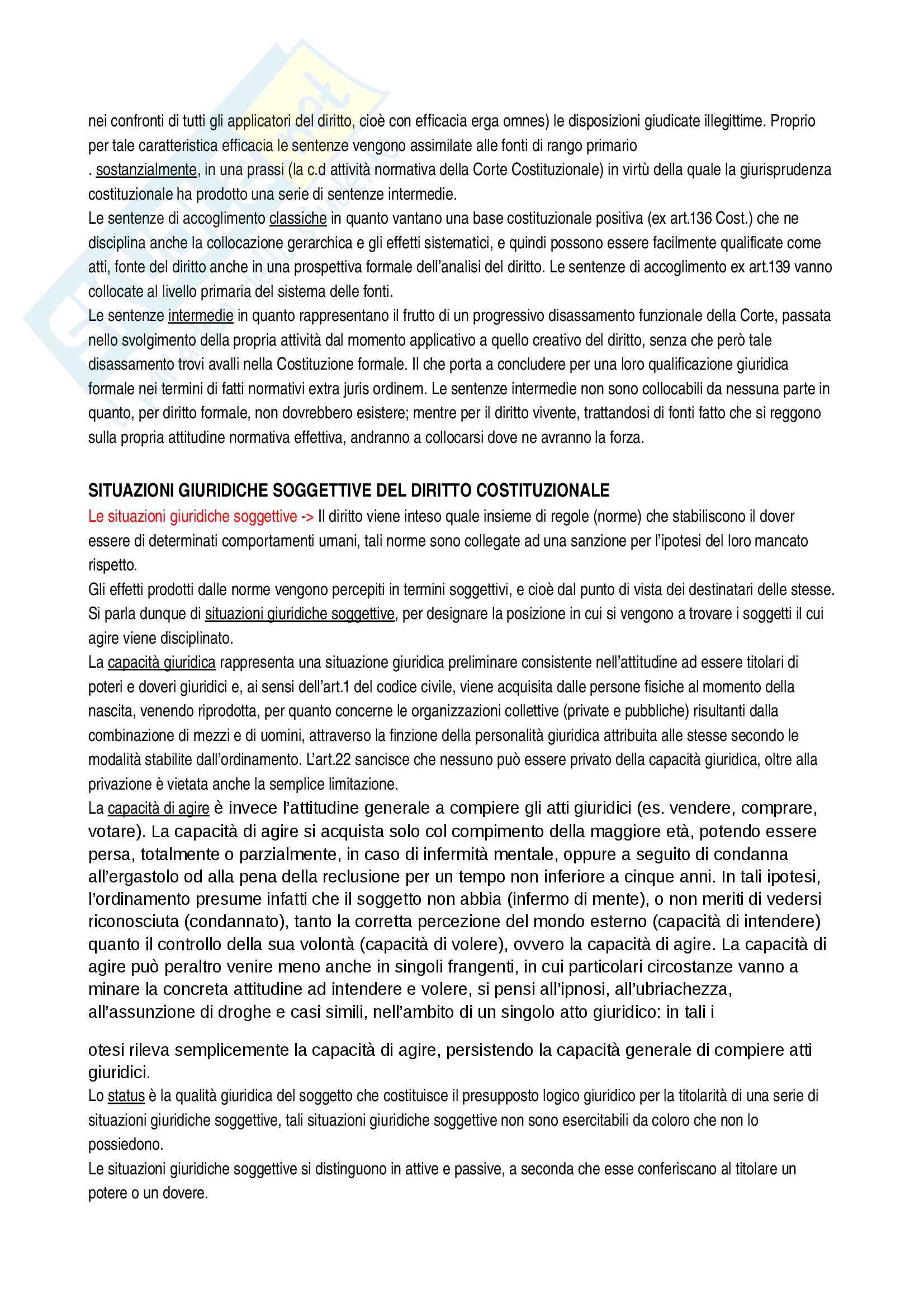 nei confronti di tutti gli applicatori del diritto, cioè con efficacia erga omnes) le disposizioni giudicate illegittime. Proprio per tale caratteristica efficacia le sentenze vengono assimilate alle fonti di rango primario
. sostanzialmente, in una prassi (la c.d attività normativa della Corte Costituzionale) in virtù della quale la giurisprudenza costituzionale ha prodotto una serie di sentenze intermedie.
Le sentenze di accoglimento classiche in quanto vantano una base costituzionale positiva (ex art.136 Cost.) che ne disciplina anche la collocazione gerarchica e gli effetti sistematici, e quindi possono essere facilmente qualificate come atti, fonte del diritto anche in una prospettiva formale dell'analisi del diritto. Le sentenze di accoglimento ex art.139 vanno collocate al livello primaria del sistema delle fonti.
Le sentenze intermedie in quanto rappresentano il frutto di un progressivo disassamento funzionale della Corte, passata nello svolgimento della propria attività dal momento applicativo a quello creativo del diritto, senza che però tale disassamento trovi avalli nella Costituzione formale. Il che porta a concludere per una loro qualificazione giuridica formale nei termini di fatti normativi extra juris ordinem. Le sentenze intermedie non sono collocabili da nessuna parte in quanto, per diritto formale, non dovrebbero esistere; mentre per il diritto vivente, trattandosi di fonti fatto che si reggono sulla propria attitudine normativa effettiva, andranno a collocarsi dove ne avranno la forza.

SITUAZIONI GIURIDICHE SOGGETTIVE DEL DIRITTO COSTITUZIONALE
Le situazioni giuridiche soggettive -> Il diritto viene inteso quale insieme di regole (norme) che stabiliscono il dover essere di determinati comportamenti umani, tali norme sono collegate ad una sanzione per l'ipotesi del loro mancato rispetto.
Gli effetti prodotti dalle norme vengono percepiti in termini soggettivi, e cioè dal punto di vista dei destinatari delle stesse. Si parla dunque di situazioni giuridiche soggettive, per designare la posizione in cui si vengono a trovare i soggetti il cui agire viene disciplinato.
La capacità giuridica rappresenta una situazione giuridica preliminare consistente nell'attitudine ad essere titolari di poteri e doveri giuridici e, ai sensi dell'art.1 del codice civile, viene acquisita dalle persone fisiche al momento della nascita, venendo riprodotta, per quanto concerne le organizzazioni collettive (private e pubbliche) risultanti dalla combinazione di mezzi e di uomini, attraverso la finzione della personalità giuridica attribuita alle stesse secondo le modalità stabilite dall'ordinamento. L'art.22 sancisce che nessuno può essere privato della capacità giuridica, oltre alla privazione è vietata anche la semplice limitazione.
La capacità di agire è invece l'attitudine generale a compiere gli atti giuridici (es. vendere, comprare, votare). La capacità di agire si acquista solo col compimento della maggiore età, potendo essere persa, totalmente o parzialmente, in caso di infermità mentale, oppure a seguito di condanna all'ergastolo od alla pena della reclusione per un tempo non inferiore a cinque anni. In tali ipotesi, l'ordinamento presume infatti che il soggetto non abbia (infermo di mente), o non meriti di vedersi riconosciuta (condannato), tanto la corretta percezione del mondo esterno (capacità di intendere) quanto il controllo della sua volontà (capacità di volere), ovvero la capacità di agire. La capacità di agire può peraltro venire meno anche in singoli frangenti, in cui particolari circostanze vanno a minare la concreta attitudine ad intendere e volere, si pensi all'ipnosi, all'ubriachezza, all'assunzione di droghe e casi simili, nell'ambito di un singolo atto giuridico: in tali i

otesi rileva semplicemente la capacità di agire, persistendo la capacità generale di compiere atti giuridici.
Lo status è la qualità giuridica del soggetto che costituisce il presupposto logico giuridico per la titolarità di una serie di situazioni giuridiche soggettive, tali situazioni giuridiche soggettive non sono esercitabili da coloro che non lo possiedono.
Le situazioni giuridiche soggettive si distinguono in attive e passive, a seconda che esse conferiscano al titolare un potere o un dovere.